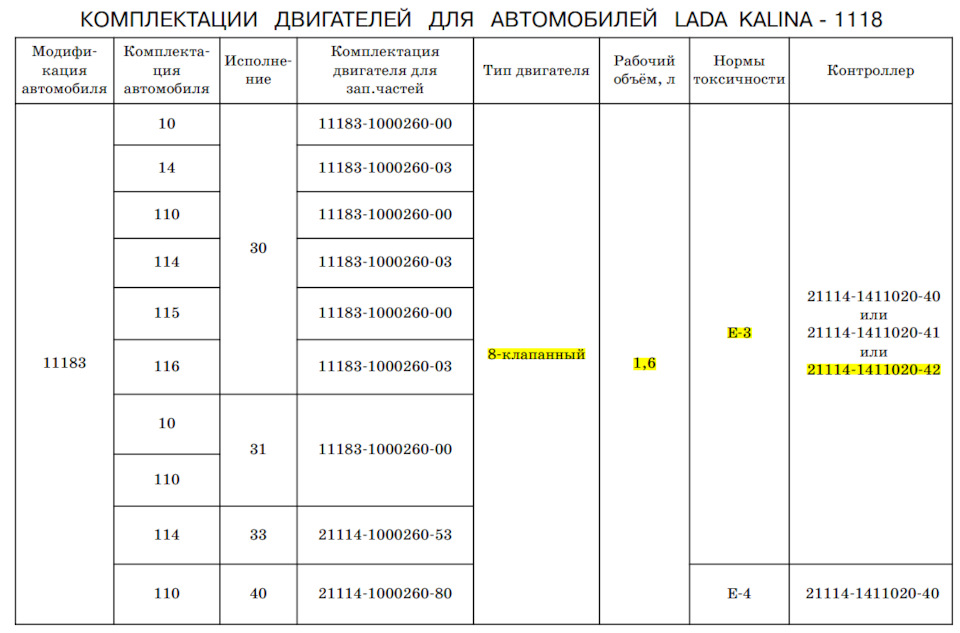 КОМПЛЕКТАЦИИ ДВИГАТЕЛЕЙ ДЛЯ АВТОМОБИЛЕЙ LADA KALINA - 1118

| Модификация автомобиля | Комплектация автомобиля | Исполнение | Комплектация двигателя для зап.частей | Тип двигателя | Рабочий объём, л | Нормы токсичности | Контроллер |
|---|---|---|---|---|---|---|---|
| 11183 | 10 | 30 | 11183-1000260-00 | 8-клапанный | 1,6 | Е-3 | 21114-1411020-40 или 21114-1411020-41 или 21114-1411020-42 |
| | 14 | | 11183-1000260-03 | | | | |
| | 110 | | 11183-1000260-00 | | | | |
| | 114 | | 11183-1000260-03 | | | | |
| | 115 | | 11183-1000260-00 | | | | |
| | 116 | | 11183-1000260-03 | | | | |
| | 10 | 31 | 11183-1000260-00 | | | | |
| | 110 | | | | | | |
| | 114 | 33 | 21114-1000260-53 | | | | |
| | 110 | 40 | 21114-1000260-80 | | | Е-4 | 21114-1411020-40 |